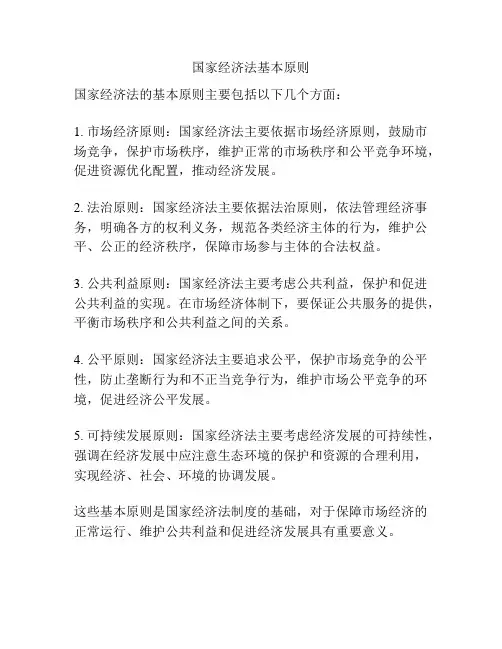 国家经济法基本原则

国家经济法的基本原则主要包括以下几个方面：

1. 市场经济原则：国家经济法主要依据市场经济原则，鼓励市场竞争，保护市场秩序，维护正常的市场秩序和公平竞争环境，促进资源优化配置，推动经济发展。

2. 法治原则：国家经济法主要依据法治原则，依法管理经济事务，明确各方的权利义务，规范各类经济主体的行为，维护公平、公正的经济秩序，保障市场参与主体的合法权益。

3. 公共利益原则：国家经济法主要考虑公共利益，保护和促进公共利益的实现。在市场经济体制下，要保证公共服务的提供，平衡市场秩序和公共利益之间的关系。

4. 公平原则：国家经济法主要追求公平，保护市场竞争的公平性，防止垄断行为和不正当竞争行为，维护市场公平竞争的环境，促进经济公平发展。

5. 可持续发展原则：国家经济法主要考虑经济发展的可持续性，强调在经济发展中应注意生态环境的保护和资源的合理利用，实现经济、社会、环境的协调发展。

这些基本原则是国家经济法制度的基础，对于保障市场经济的正常运行、维护公共利益和促进经济发展具有重要意义。